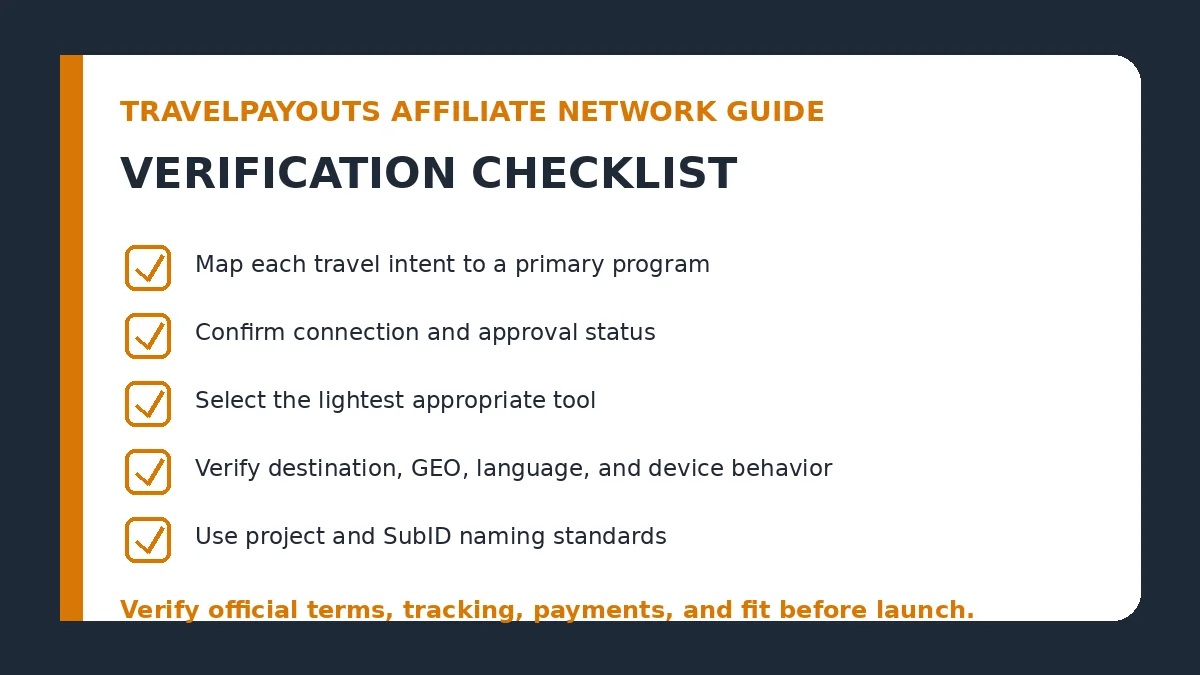 TRAVELPAYOUTS AFFILIATE NETWORK GUIDE

VERIFICATION CHECKLIST

Map each travel intent to a primary program

Confirm connection and approval status

Select the lightest appropriate tool

Verify destination, GEO, language, and device behavior

Use project and SubID naming standards

Verify official terms, tracking, payments, and fit before launch.